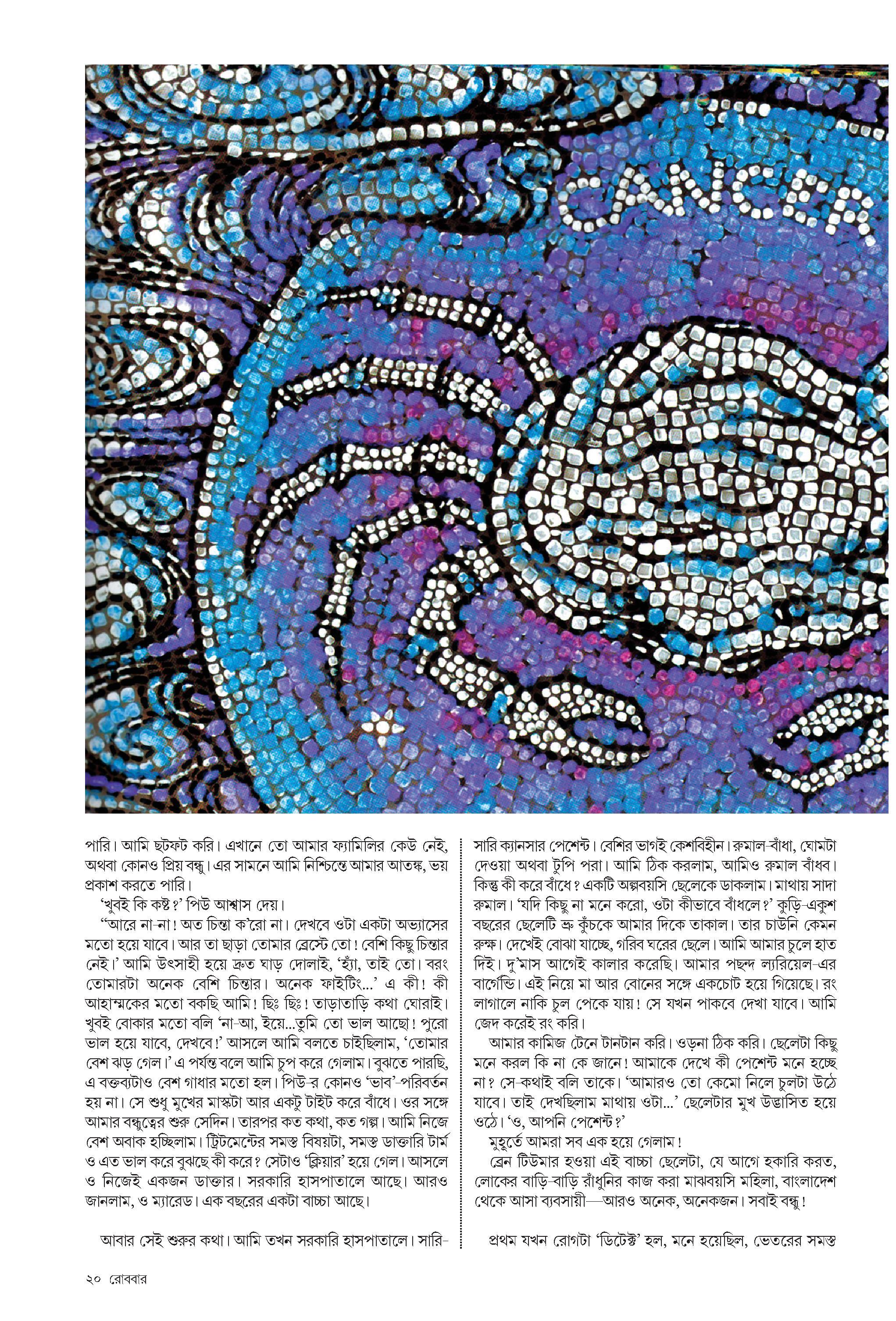 CANCER

পারি। আমি ছটফট করি। এখানে তো আমার ফ্যামিলির কেউ নেই, অথবা কোনও প্রিয় বন্ধু। এর সামনে আমি নিশ্চিন্তে আমার আতঙ্ক, ভয় প্রকাশ করতে পারি।

'খুবই কি কষ্ট?' পিউ আশ্বাস দেয়।

"আরে না-না! অত চিন্তা ক'রো না। দেখবে ওটা একটা অভ্যাসের মতো হয়ে যাবে। আর তা ছাড়া তোমার ব্রেস্টে তো! বেশি কিছু চিন্তার নেই।' আমি উৎসাহী হয়ে দ্রুত ঘাড় দোলাই, 'হ্যাঁ, তাই তো। বরং তোমারটা অনেক বেশি চিন্তার। অনেক ফাইটিং...' এ কী! কী আহাম্মকের মতো বকছি আমি! ছিঃ ছিঃ! তাড়াতাড়ি কথা ঘোরাই। খুবই বোকার মতো বলি 'না-আ, ইয়ে...তুমি তো ভাল আছো! পুরো ভাল হয়ে যাবে, দেখবে!' আসলে আমি বলতে চাইছিলাম, 'তোমার বেশ ঝড় গেল।' এ পর্যন্ত বলে আমি চুপ করে গেলাম। বুঝতে পারছি, এ বক্তব্যটাও বেশ গাধার মতো হল। পিউ-র কোনও 'ভাব'-পরিবর্তন হয় না। সে শুধু মুখের মাস্কটা আর একটু টাইট করে বাঁধে। ওর সঙ্গে আমার বন্ধুত্বের শুরু সেদিন। তারপর কত কথা, কত গল্প। আমি নিজে বেশ অবাক হচ্ছিলাম। ট্রিটমেন্টের সমস্ত বিষয়টা, সমস্ত ডাক্তারি টার্ম ও এত ভাল করে বুঝছে কী করে? সেটাও 'ক্লিয়ার' হয়ে গেল। আসলে ও নিজেই একজন ডাক্তার। সরকারি হাসপাতালে আছে। আরও জানলাম, ও ম্যারেড। এক বছরের একটা বাচ্চা আছে।

আবার সেই শুরুর কথা। আমি তখন সরকারি হাসপাতালে। সারি-সারি ক্যানসার পেশেন্ট। বেশির ভাগই কেশবিহীন। রুমাল-বাঁধা, ঘোমটা দেওয়া অথবা টুপি পরা। আমি ঠিক করলাম, আমিও রুমাল বাঁধব। কিন্তু কী করে বাঁধে? একটি অল্পবয়সি ছেলেকে ডাকলাম। মাথায় সাদা রুমাল। 'যদি কিছু না মনে করো, ওটা কীভাবে বাঁধলে?' কুড়ি-একুশ বছরের ছেলেটি ভ্রূ কুঁচকে আমার দিকে তাকাল। তার চাউনি কেমন রুক্ষ। দেখেই বোঝা যাচ্ছে, গরিব ঘরের ছেলে। আমি আমার চুলে হাত দিই। দু'মাস আগেই কালার করেছি। আমার পছন্দ ল্যরিয়েল-এর বার্গেন্ডি। এই নিয়ে মা আর বোনের সঙ্গে একচোট হয়ে গিয়েছে। রং লাগালে নাকি চুল পেকে যায়! সে যখন পাকবে দেখা যাবে। আমি জেদ করেই রং করি।

আমার কামিজ টেনে টানটান করি। ওড়না ঠিক করি। ছেলেটা কিছু মনে করল কি না কে জানে! আমাকে দেখে কী পেশেন্ট মনে হচ্ছে না? সে-কথাই বলি তাকে। 'আমারও তো কেমো নিলে চুলটা উঠে যাবে। তাই দেখছিলাম মাথায় ওটা...' ছেলেটার মুখ উদ্ভাসিত হয়ে ওঠে। 'ও, আপনি পেশেন্ট?'

মুহূর্তে আমরা সব এক হয়ে গেলাম!

ব্রেন টিউমার হওয়া এই বাচ্চা ছেলেটা, যে আগে হকারি করত, লোকের বাড়ি-বাড়ি রাঁধুনির কাজ করা মাঝবয়সি মহিলা, বাংলাদেশ থেকে আসা ব্যবসায়ী—আরও অনেক, অনেকজন। সবাই বন্ধু!

প্রথম যখন রোগটা 'ডিটেক্ট' হল, মনে হয়েছিল, ভেতরের সমস্ত

২০ রোববার